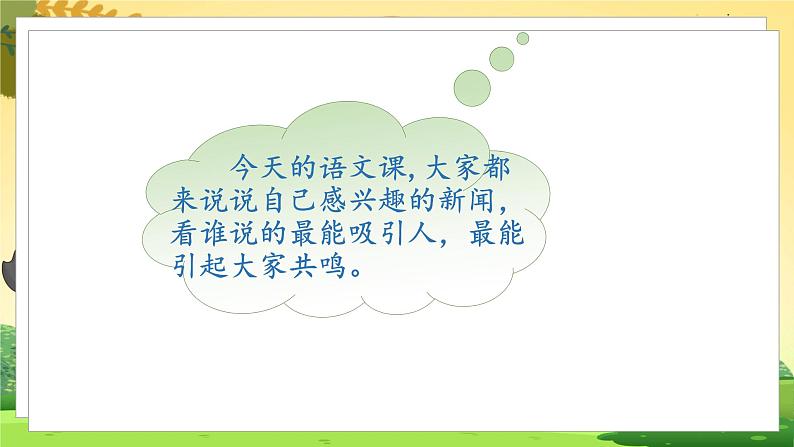 今天的语文课,大家都来说说自己感兴趣的新闻,看谁说的最能吸引人，最能引起大家共鸣。